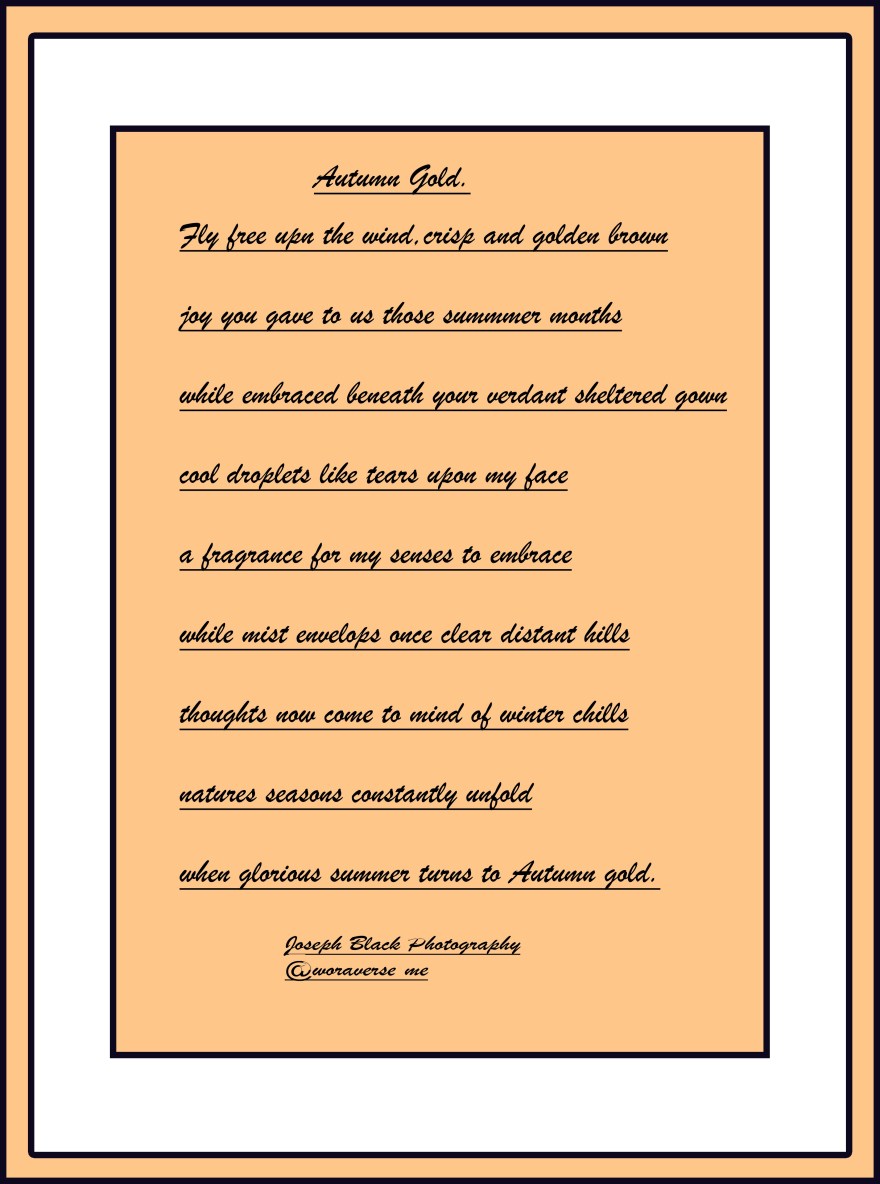 Autumn Gold.

Fly free upn the wind,crisp and golden brown

joy you gave to us those summmer months

while embraced beneath your verdant sheltered gown

cool droplets like tears upon my face

a fragrance for my senses to embrace

while mist envelops once clear distant hills

thoughts now come to mind of winter chills

natures seasons constantly unfold

when glorious summer turns to Autumn gold.

Joseph Black Photography
@woraverse me